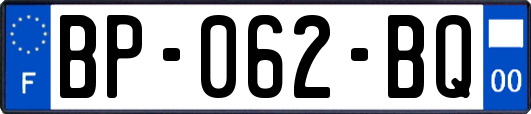 F
BP-062-BQ
00